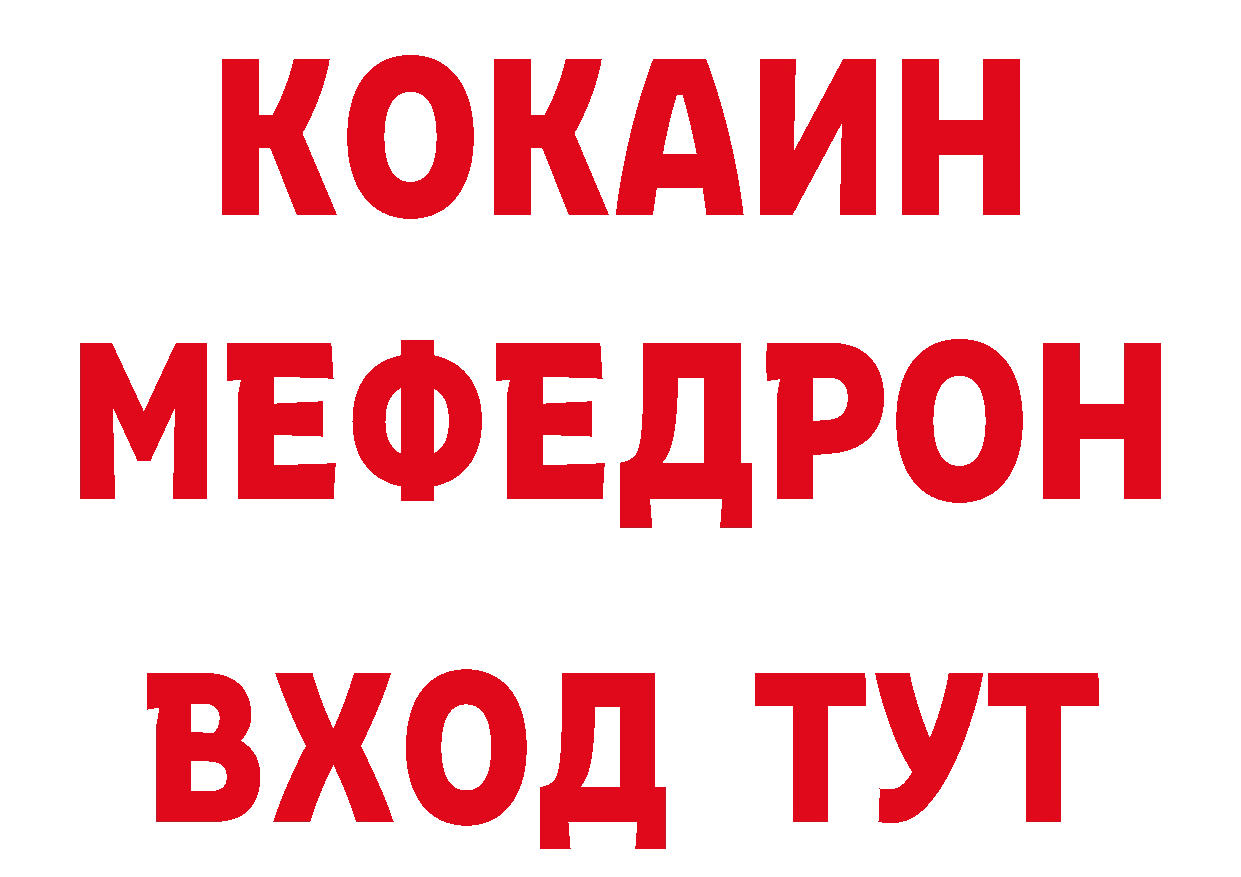 КОКАИН
МЕФЕДРОН
ВХОД ТУТ